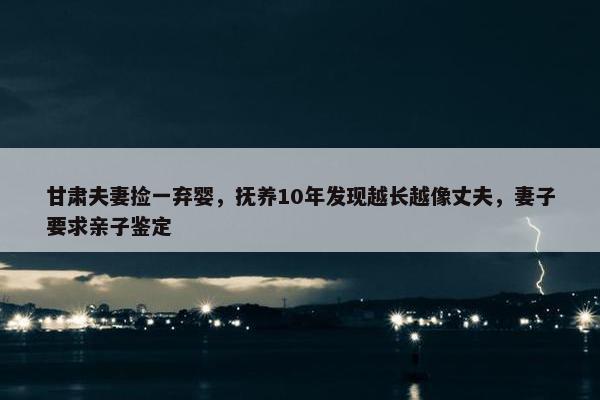 甘肃夫妻捡一弃婴，抚养10年发现越长越像丈夫，妻子要求亲子鉴定